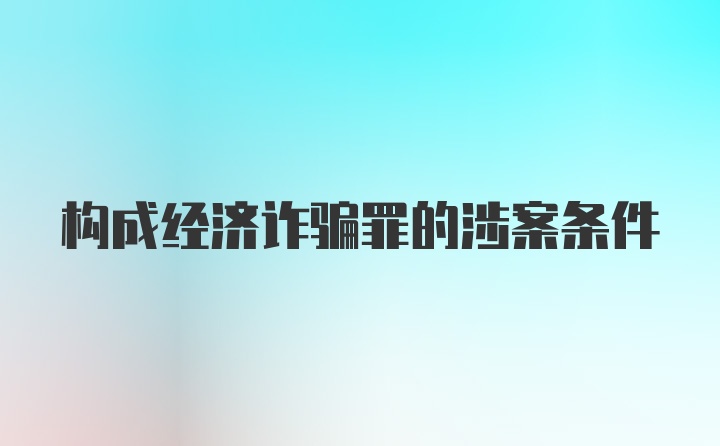 构成经济诈骗罪的涉案条件